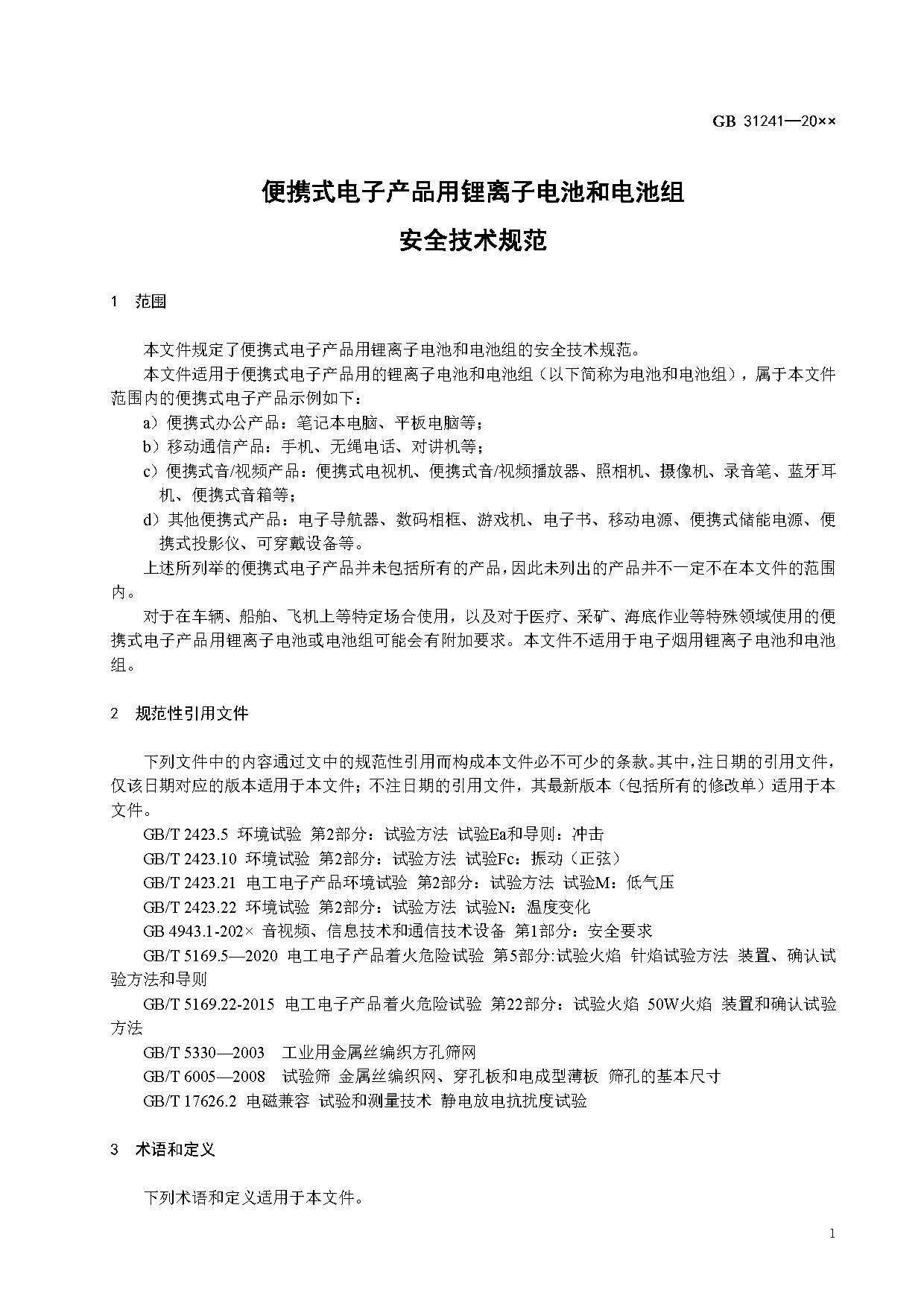 GB 31241—20××

便携式电子产品用锂离子电池和电池组

安全技术规范

1 范围

本文件规定了便携式电子产品用锂离子电池和电池组的安全技术规范。

本文件适用于便携式电子产品用的锂离子电池和电池组（以下简称为电池和电池组），属于本文件范围内的便携式电子产品示例如下：

a）便携式办公产品：笔记本电脑、平板电脑等；

b）移动通信产品：手机、无绳电话、对讲机等；

c）便携式音/视频产品：便携式电视机、便携式音/视频播放器、照相机、摄像机、录音笔、蓝牙耳机、便携式音箱等；

d）其他便携式产品：电子导航器、数码相框、游戏机、电子书、移动电源、便携式储能电源、便携式投影仪、可穿戴设备等。

上述所列举的便携式电子产品并未包括所有的产品，因此未列出的产品并不一定不在本文件的范围内。

对于在车辆、船舶、飞机上等特定场合使用，以及对于医疗、采矿、海底作业等特殊领域使用的便携式电子产品用锂离子电池或电池组可能会有附加要求。本文件不适用于电子烟用锂离子电池和电池组。

2 规范性引用文件

下列文件中的内容通过文中的规范性引用而构成本文件必不可少的条款。其中，注日期的引用文件，仅该日期对应的版本适用于本文件；不注日期的引用文件，其最新版本（包括所有的修改单）适用于本文件。

GB/T 2423.5 环境试验 第2部分：试验方法 试验Ea和导则：冲击

GB/T 2423.10 环境试验 第2部分：试验方法 试验Fc：振动（正弦）

GB/T 2423.21 电工电子产品环境试验 第2部分：试验方法 试验M：低气压

GB/T 2423.22 环境试验 第2部分：试验方法 试验N：温度变化

GB 4943.1-202× 音视频、信息技术和通信技术设备 第1部分：安全要求

GB/T 5169.5—2020 电工电子产品着火危险试验 第5部分:试验火焰 针焰试验方法 装置、确认试验方法和导则

GB/T 5169.22-2015 电工电子产品着火危险试验 第22部分：试验火焰 50W火焰 装置和确认试验方法

GB/T 5330—2003 工业用金属丝编织方孔筛网

GB/T 6005—2008 试验筛 金属丝编织网、穿孔板和电成型薄板 筛孔的基本尺寸

GB/T 17626.2 电磁兼容 试验和测量技术 静电放电抗扰度试验

3 术语和定义

下列术语和定义适用于本文件。

1